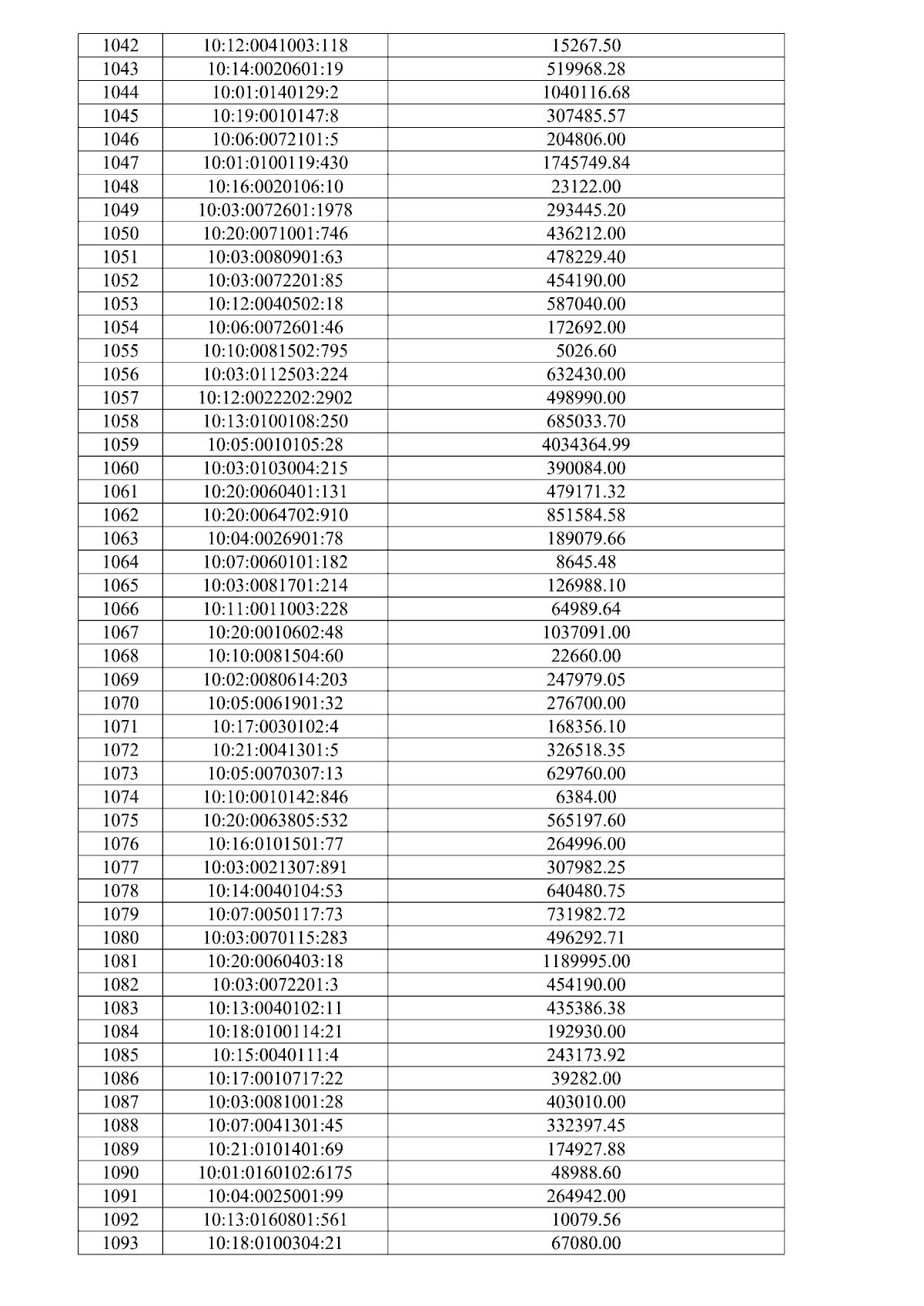 | 1042 | 10:12:0041003:118 | 15267.50 |
|---|---|---|
| 1043 | 10:14:0020601:19 | 519968.28 |
| 1044 | 10:01:0140129:2 | 1040116.68 |
| 1045 | 10:19:0010147:8 | 307485.57 |
| 1046 | 10:06:0072101:5 | 204806.00 |
| 1047 | 10:01:0100119:430 | 1745749.84 |
| 1048 | 10:16:0020106:10 | 23122.00 |
| 1049 | 10:03:0072601:1978 | 293445.20 |
| 1050 | 10:20:0071001:746 | 436212.00 |
| 1051 | 10:03:0080901:63 | 478229.40 |
| 1052 | 10:03:0072201:85 | 454190.00 |
| 1053 | 10:12:0040502:18 | 587040.00 |
| 1054 | 10:06:0072601:46 | 172692.00 |
| 1055 | 10:10:0081502:795 | 5026.60 |
| 1056 | 10:03:0112503:224 | 632430.00 |
| 1057 | 10:12:0022202:2902 | 498990.00 |
| 1058 | 10:13:0100108:250 | 685033.70 |
| 1059 | 10:05:0010105:28 | 4034364.99 |
| 1060 | 10:03:0103004:215 | 390084.00 |
| 1061 | 10:20:0060401:131 | 479171.32 |
| 1062 | 10:20:0064702:910 | 851584.58 |
| 1063 | 10:04:0026901:78 | 189079.66 |
| 1064 | 10:07:0060101:182 | 8645.48 |
| 1065 | 10:03:0081701:214 | 126988.10 |
| 1066 | 10:11:0011003:228 | 64989.64 |
| 1067 | 10:20:0010602:48 | 1037091.00 |
| 1068 | 10:10:0081504:60 | 22660.00 |
| 1069 | 10:02:0080614:203 | 247979.05 |
| 1070 | 10:05:0061901:32 | 276700.00 |
| 1071 | 10:17:0030102:4 | 168356.10 |
| 1072 | 10:21:0041301:5 | 326518.35 |
| 1073 | 10:05:0070307:13 | 629760.00 |
| 1074 | 10:10:0010142:846 | 6384.00 |
| 1075 | 10:20:0063805:532 | 565197.60 |
| 1076 | 10:16:0101501:77 | 264996.00 |
| 1077 | 10:03:0021307:891 | 307982.25 |
| 1078 | 10:14:0040104:53 | 640480.75 |
| 1079 | 10:07:0050117:73 | 731982.72 |
| 1080 | 10:03:0070115:283 | 496292.71 |
| 1081 | 10:20:0060403:18 | 1189995.00 |
| 1082 | 10:03:0072201:3 | 454190.00 |
| 1083 | 10:13:0040102:11 | 435386.38 |
| 1084 | 10:18:0100114:21 | 192930.00 |
| 1085 | 10:15:0040111:4 | 243173.92 |
| 1086 | 10:17:0010717:22 | 39282.00 |
| 1087 | 10:03:0081001:28 | 403010.00 |
| 1088 | 10:07:0041301:45 | 332397.45 |
| 1089 | 10:21:0101401:69 | 174927.88 |
| 1090 | 10:01:0160102:6175 | 48988.60 |
| 1091 | 10:04:0025001:99 | 264942.00 |
| 1092 | 10:13:0160801:561 | 10079.56 |
| 1093 | 10:18:0100304:21 | 67080.00 |